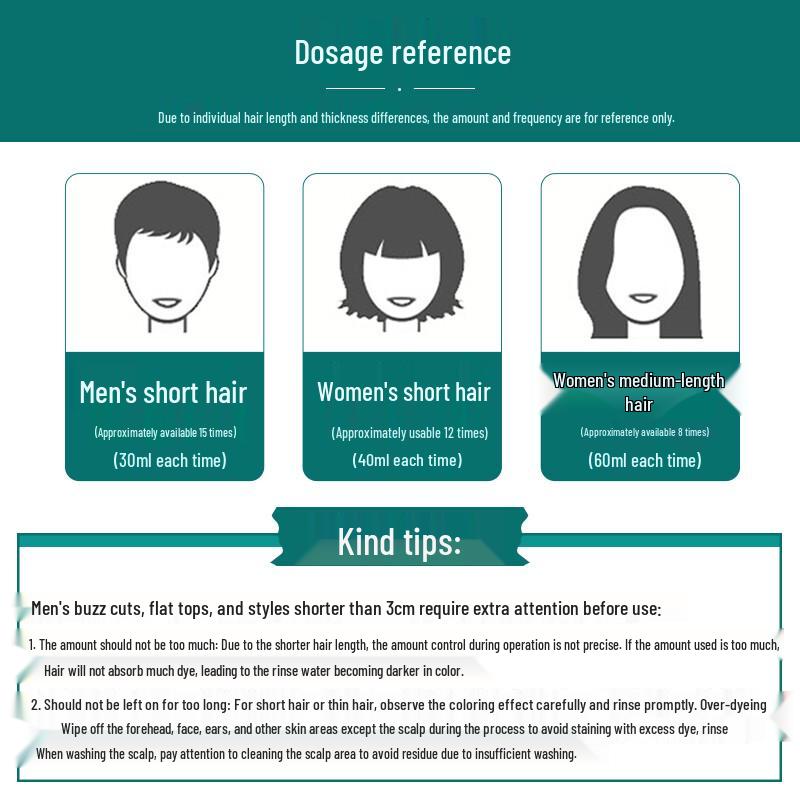 Dosage reference

Due to individual hair length and thickness differences, the amount and frequency are for reference only.

Men's short hair

(Approximately available 15 times)

(30ml each time)

Women's short hair

(Approximately usable 12 times)

(40ml each time)

Women's medium-length hair

(Approximately available 8 times)

(60ml each time)

Kind tips:

Men's buzz cuts, flat tops, and styles shorter than 3cm require extra attention before use:

1. The amount should not be too much: Due to the shorter hair length, the amount control during operation is not precise. If the amount used is too much, Hair will not absorb much dye, leading to the rinse water becoming darker in color.

2. Should not be left on for too long: For short hair or thin hair, observe the coloring effect carefully and rinse promptly. Over-dyeing Wipe off the forehead, face, ears, and other skin areas except the scalp during the process to avoid staining with excess dye, rinse When washing the scalp, pay attention to cleaning the scalp area to avoid residue due to insufficient washing.